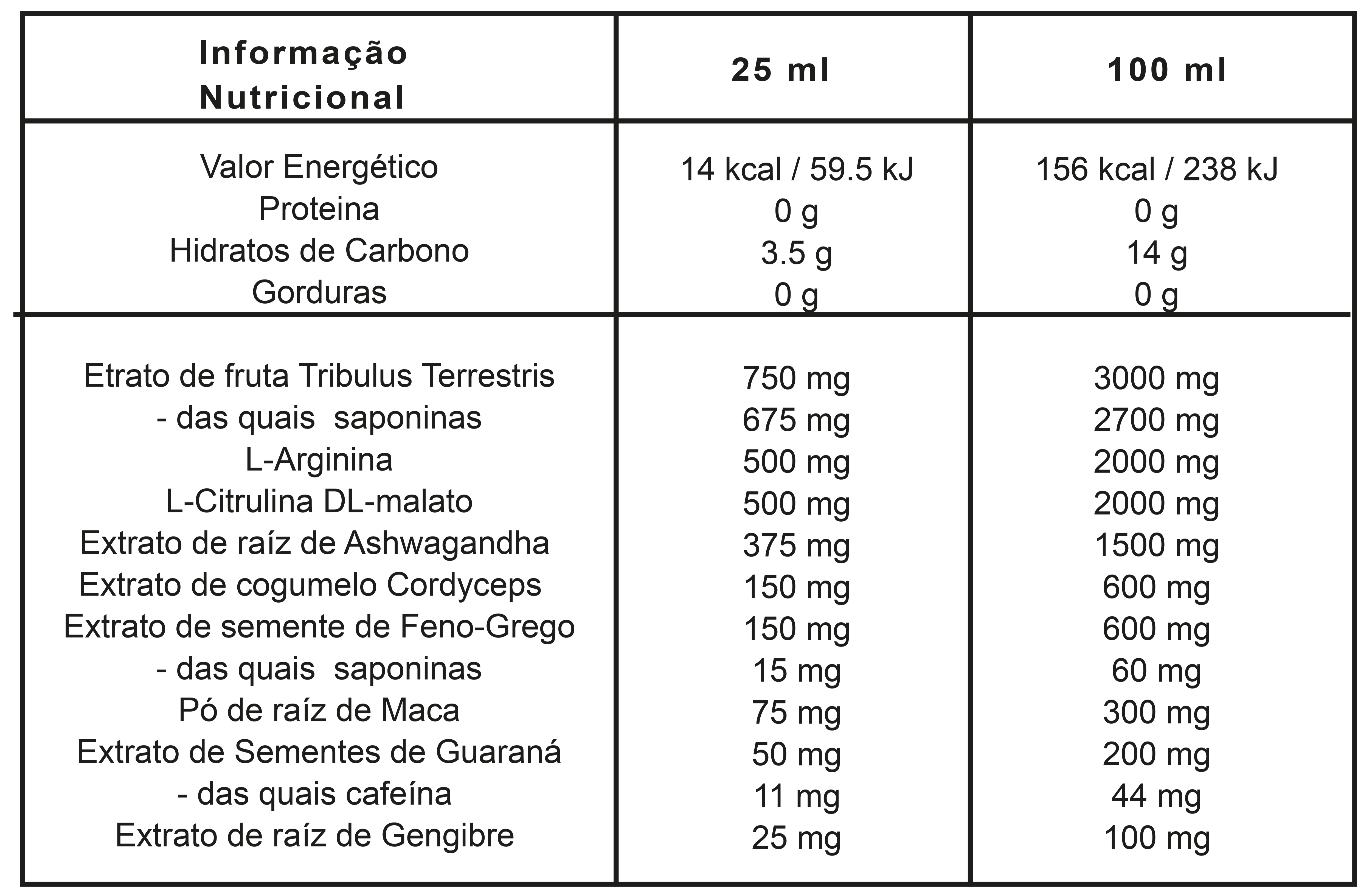 | Informação Nutricional | 25 ml | 100 ml |
|---|---|---|
| Valor Energético | 14 kcal / 59.5 kJ | 156 kcal / 238 kJ |
| Proteina | 0 g | 0 g |
| Hidratos de Carbono | 3.5 g | 14 g |
| Gorduras | 0 g | 0 g |
| Etrato de fruta Tribulus Terrestris | 750 mg | 3000 mg |
| - das quais saponinas | 675 mg | 2700 mg |
| L-Arginina | 500 mg | 2000 mg |
| L-Citrulina DL-malato | 500 mg | 2000 mg |
| Extrato de raíz de Ashwagandha | 375 mg | 1500 mg |
| Extrato de cogumelo Cordyceps | 150 mg | 600 mg |
| Extrato de semente de Feno-Grego | 150 mg | 600 mg |
| - das quais saponinas | 15 mg | 60 mg |
| Pó de raíz de Maca | 75 mg | 300 mg |
| Extrato de Sementes de Guaraná | 50 mg | 200 mg |
| - das quais cafeína | 11 mg | 44 mg |
| Extrato de raíz de Gengibre | 25 mg | 100 mg |